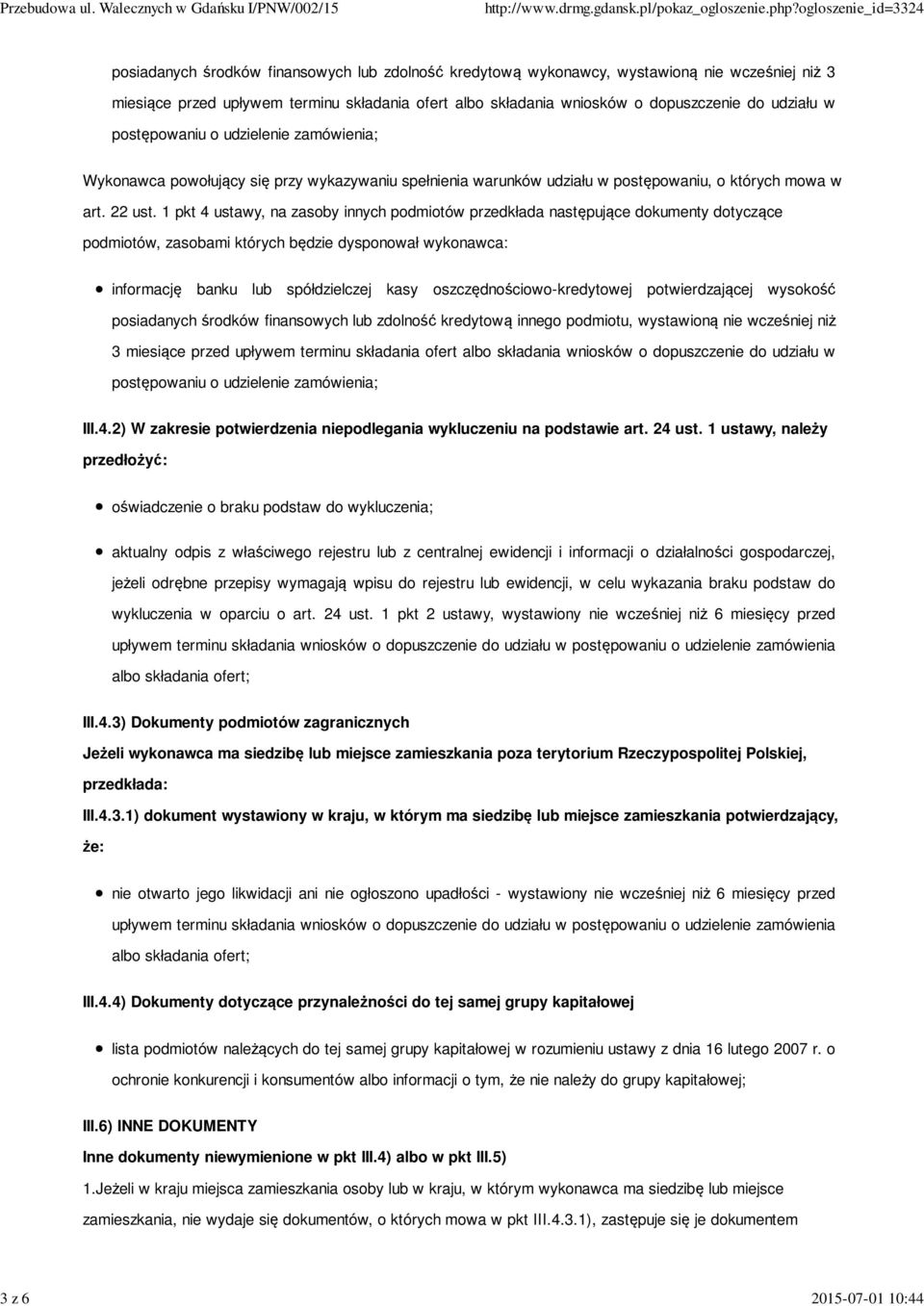 Przebudowa ul. Walecznych w Gdańsku I/PNW/002/15 http://www.drmg.gdansk.pl/pokaz_ogloszenie.php?ogloszenie_id=3324

posiadanych środków finansowych lub zdolność kredytową wykonawcy, wystawioną nie wcześniej niż 3 miesiące przed upływem terminu składania ofert albo składania wniosków o dopuszczenie do udziału w postępowaniu o udzielenie zamówienia;

Wykonawca powołujący się przy wykazywaniu spełnienia warunków udziału w postępowaniu, o których mowa w art. 22 ust. 1 pkt 4 ustawy, na zasoby innych podmiotów przedkłada następujące dokumenty dotyczące podmiotów, zasobami których będzie dysponował wykonawca:

informację banku lub spółdzielczej kasy oszczędnościowo-kredytowej potwierdzającej wysokość posiadanych środków finansowych lub zdolność kredytową innego podmiotu, wystawioną nie wcześniej niż 3 miesiące przed upływem terminu składania ofert albo składania wniosków o dopuszczenie do udziału w postępowaniu o udzielenie zamówienia;

III.4.2) W zakresie potwierdzenia niepodlegania wykluczeniu na podstawie art. 24 ust. 1 ustawy, należy przedłożyć:

oświadczenie o braku podstaw do wykluczenia;

aktualny odpis z właściwego rejestru lub z centralnej ewidencji i informacji o działalności gospodarczej, jeżeli odrębne przepisy wymagają wpisu do rejestru lub ewidencji, w celu wykazania braku podstaw do wykluczenia w oparciu o art. 24 ust. 1 pkt 2 ustawy, wystawiony nie wcześniej niż 6 miesięcy przed upływem terminu składania wniosków o dopuszczenie do udziału w postępowaniu o udzielenie zamówienia albo składania ofert;

III.4.3) Dokumenty podmiotów zagranicznych

Jeżeli wykonawca ma siedzibę lub miejsce zamieszkania poza terytorium Rzeczypospolitej Polskiej, przedkłada:

III.4.3.1) dokument wystawiony w kraju, w którym ma siedzibę lub miejsce zamieszkania potwierdzający, że:

nie otwarto jego likwidacji ani nie ogłoszono upadłości - wystawiony nie wcześniej niż 6 miesięcy przed upływem terminu składania wniosków o dopuszczenie do udziału w postępowaniu o udzielenie zamówienia albo składania ofert;

III.4.4) Dokumenty dotyczące przynależności do tej samej grupy kapitałowej

lista podmiotów należących do tej samej grupy kapitałowej w rozumieniu ustawy z dnia 16 lutego 2007 r. o ochronie konkurencji i konsumentów albo informacji o tym, że nie należy do grupy kapitałowej;

III.6) INNE DOKUMENTY

Inne dokumenty niewymienione w pkt III.4) albo w pkt III.5)

1.Jeżeli w kraju miejsca zamieszkania osoby lub w kraju, w którym wykonawca ma siedzibę lub miejsce zamieszkania, nie wydaje się dokumentów, o których mowa w pkt III.4.3.1), zastępuje się je dokumentem

3 z 6 2015-07-01 10:44